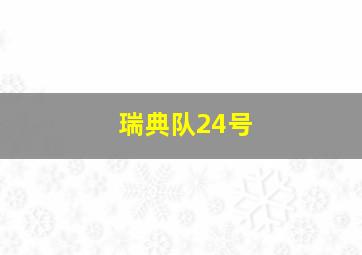 瑞典队24号